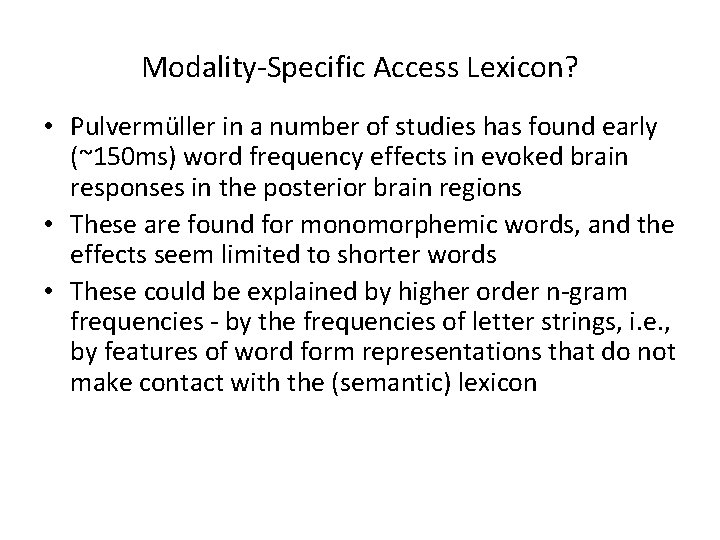 Modality-Specific Access Lexicon?

• Pulvermüller in a number of studies has found early (~150ms) word frequency effects in evoked brain responses in the posterior brain regions

• These are found for monomorphemic words, and the effects seem limited to shorter words

• These could be explained by higher order n-gram frequencies - by the frequencies of letter strings, i.e., by features of word form representations that do not make contact with the (semantic) lexicon